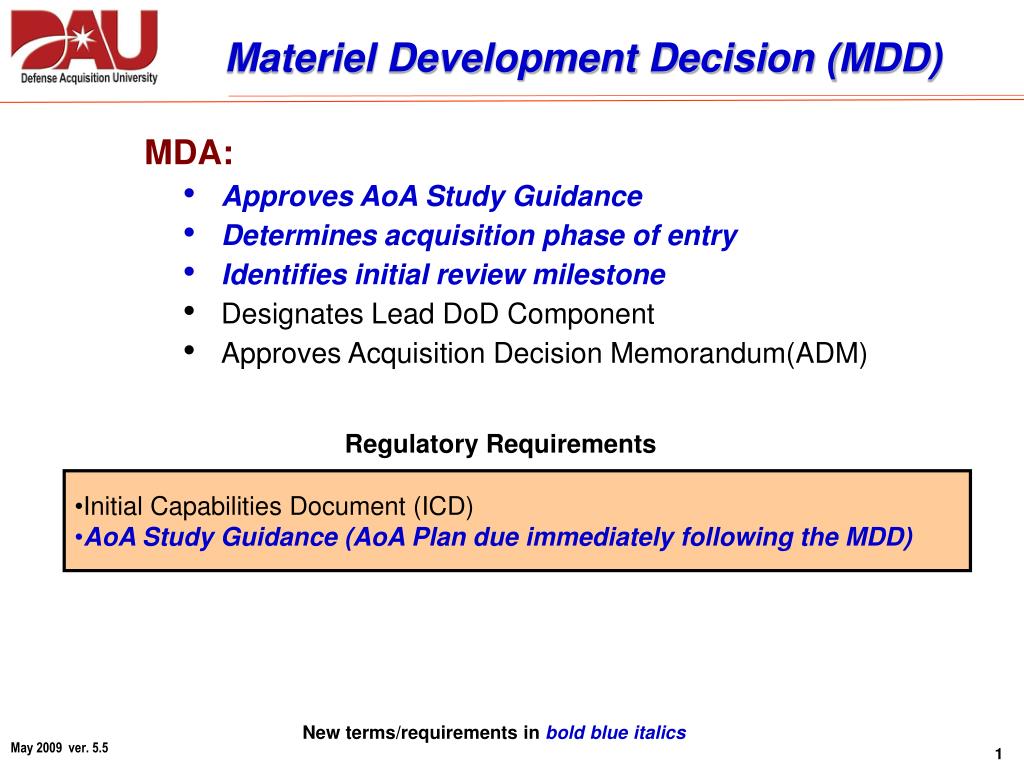 DAU
Defense Acquisition University

Materiel Development Decision (MDD)

MDA:
• Approves AoA Study Guidance
• Determines acquisition phase of entry
• Identifies initial review milestone
• Designates Lead DoD Component
• Approves Acquisition Decision Memorandum(ADM)

Regulatory Requirements

•Initial Capabilities Document (ICD)
•AoA Study Guidance (AoA Plan due immediately following the MDD)

New terms/requirements in bold blue italics

May 2009 ver. 5.5

1